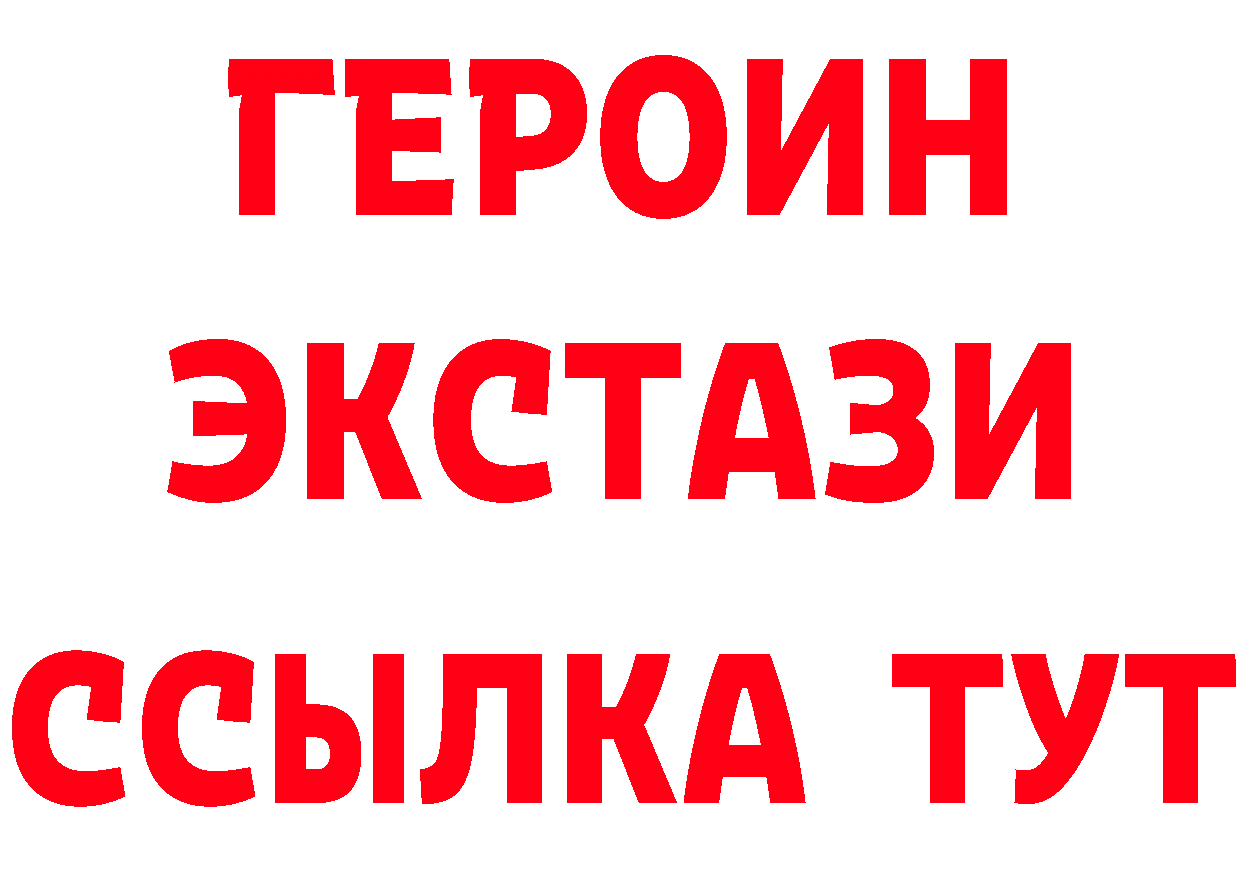 ГЕРОИН
ЭКСТАЗИ
ССЫЛКА ТУТ